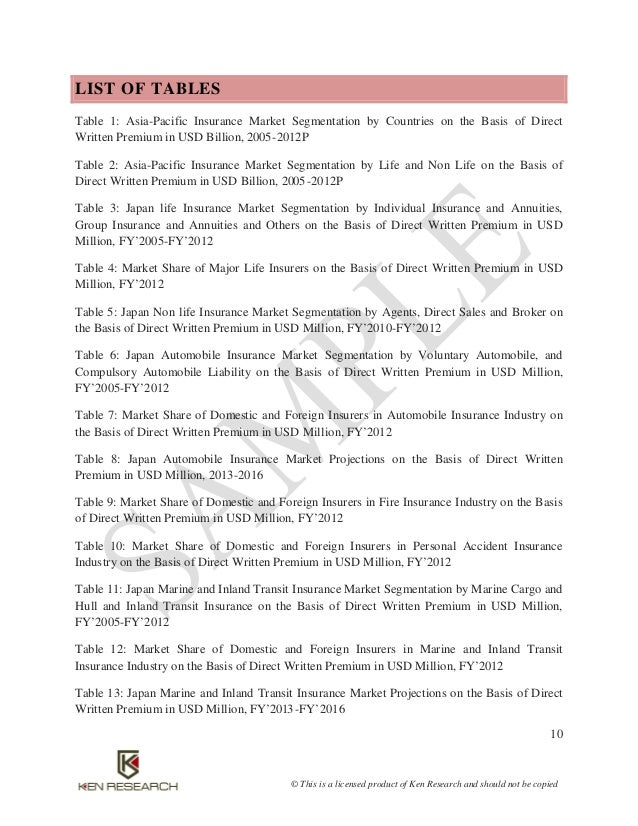 LIST OF TABLES

Table 1: Asia-Pacific Insurance Market Segmentation by Countries on the Basis of Direct Written Premium in USD Billion, 2005-2012P

Table 2: Asia-Pacific Insurance Market Segmentation by Life and Non Life on the Basis of Direct Written Premium in USD Billion, 2005-2012P

Table 3: Japan life Insurance Market Segmentation by Individual Insurance and Annuities, Group Insurance and Annuities and Others on the Basis of Direct Written Premium in USD Million, FY'2005-FY'2012

Table 4: Market Share of Major Life Insurers on the Basis of Direct Written Premium in USD Million, FY'2012

Table 5: Japan Non life Insurance Market Segmentation by Agents, Direct Sales and Broker on the Basis of Direct Written Premium in USD Million, FY'2010-FY'2012

Table 6: Japan Automobile Insurance Market Segmentation by Voluntary Automobile, and Compulsory Automobile Liability on the Basis of Direct Written Premium in USD Million, FY'2005-FY'2012

Table 7: Market Share of Domestic and Foreign Insurers in Automobile Insurance Industry on the Basis of Direct Written Premium in USD Million, FY'2012

Table 8: Japan Automobile Insurance Market Projections on the Basis of Direct Written Premium in USD Million, 2013-2016

Table 9: Market Share of Domestic and Foreign Insurers in Fire Insurance Industry on the Basis of Direct Written Premium in USD Million, FY'2012

Table 10: Market Share of Domestic and Foreign Insurers in Personal Accident Insurance Industry on the Basis of Direct Written Premium in USD Million, FY'2012

Table 11: Japan Marine and Inland Transit Insurance Market Segmentation by Marine Cargo and Hull and Inland Transit Insurance on the Basis of Direct Written Premium in USD Million, FY'2005-FY'2012

Table 12: Market Share of Domestic and Foreign Insurers in Marine and Inland Transit Insurance Industry on the Basis of Direct Written Premium in USD Million, FY'2012

Table 13: Japan Marine and Inland Transit Insurance Market Projections on the Basis of Direct Written Premium in USD Million, FY'2013-FY'2016

SAMPLE

10

KEN RESEARCH

© This is a licensed product of Ken Research and should not be copied